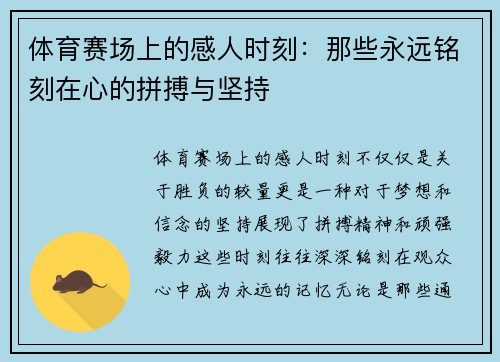 体育赛场上的感人时刻：那些永远铭刻在心的拼搏与坚持

体育赛场上的感人时刻不仅仅是关于胜负的较量更是一种对于梦想和信念的坚持展现了拼搏精神和顽强毅力这些时刻往往深深铭刻在观众心中成为永远的记忆无论是那些通